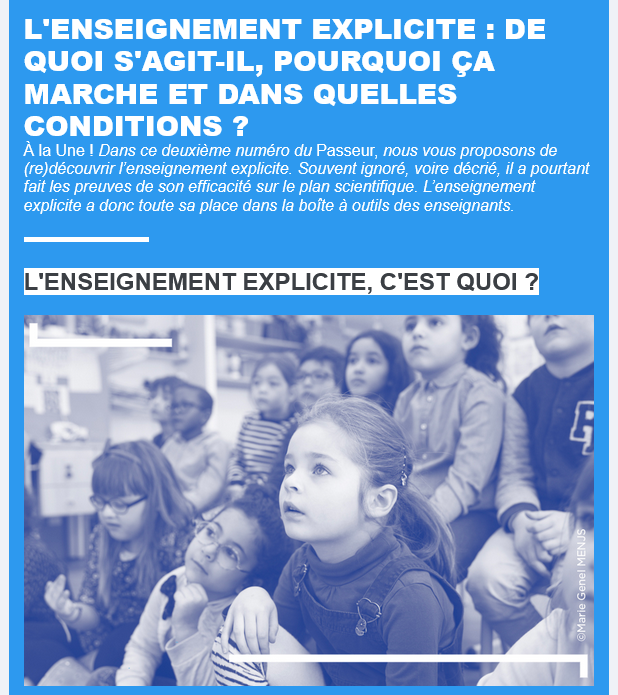 L'ENSEIGNEMENT EXPLICITE : DE QUOI S'AGIT-IL, POURQUOI ÇA MARCHE ET DANS QUELLES CONDITIONS ?

À la Une ! Dans ce deuxième numéro du Passeur, nous vous proposons de (re)découvrir l'enseignement explicite. Souvent ignoré, voire décrié, il a pourtant fait les preuves de son efficacité sur le plan scientifique. L'enseignement explicite a donc toute sa place dans la boîte à outils des enseignants.

L'ENSEIGNEMENT EXPLICITE, C'EST QUOI ?

©Marie Genel MENJS